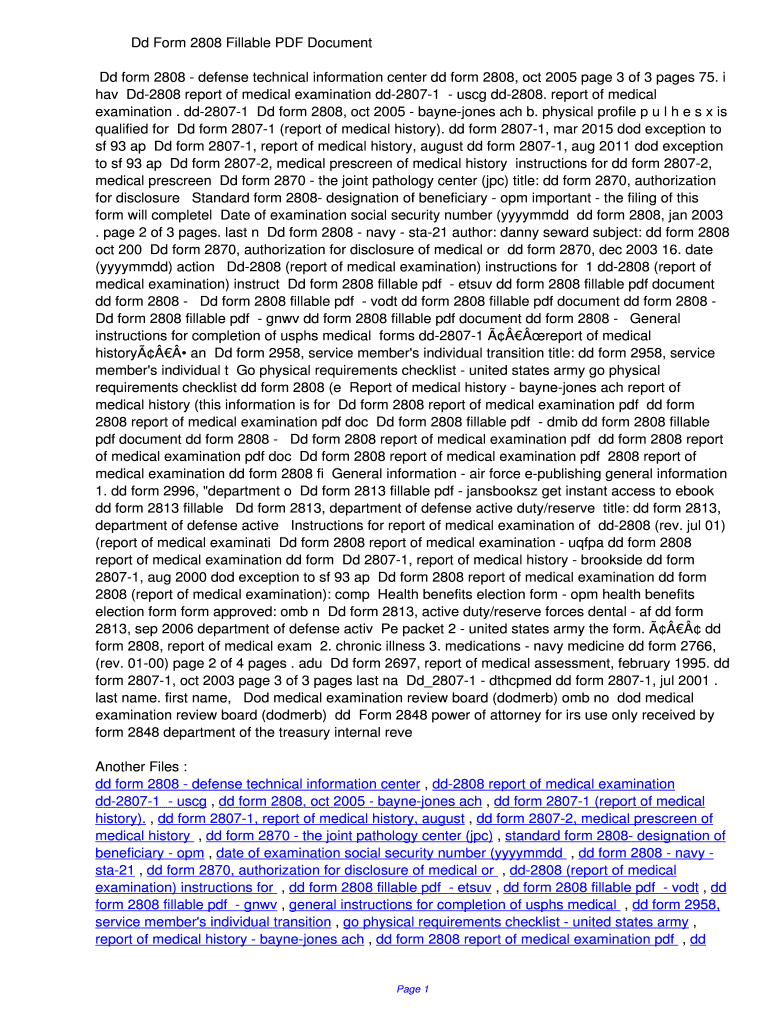 Dd Form 2808 Fillable PDF Document

Dd form 2808 - defense technical information center dd form 2808, oct 2005 page 3 of 3 pages 75. i hav Dd-2808 report of medical examination dd-2807-1 - uscg dd-2808. report of medical examination . dd-2807-1 Dd form 2808, oct 2005 - bayne-jones ach b. physical profile p u l h e s x is qualified for Dd form 2807-1 (report of medical history). dd form 2807-1, mar 2015 dod exception to sf 93 ap Dd form 2807-1, report of medical history, august dd form 2807-1, aug 2011 dod exception to sf 93 ap Dd form 2807-2, medical prescreen of medical history instructions for dd form 2807-2, medical prescreen Dd form 2870 - the joint pathology center (jpc) title: dd form 2870, authorization for disclosure Standard form 2808- designation of beneficiary - opm important - the filing of this form will completel Date of examination social security number (yyyymmdd dd form 2808, jan 2003 . page 2 of 3 pages. last n Dd form 2808 - navy - sta-21 author: danny seward subject: dd form 2808 oct 200 Dd form 2870, authorization for disclosure of medical or dd form 2870, dec 2003 16. date (yyyymmdd) action Dd-2808 (report of medical examination) instructions for 1 dd-2808 (report of medical examination) instruct Dd form 2808 fillable pdf - etsuv dd form 2808 fillable pdf document dd form 2808 - Dd form 2808 fillable pdf - vodt dd form 2808 fillable pdf document dd form 2808 - Dd form 2808 fillable pdf - gnwv dd form 2808 fillable pdf document dd form 2808 - General instructions for completion of usphs medical forms dd-2807-1 Ã¢Â€Âœreport of medical historyÃ¢Â€Â• an Dd form 2958, service member's individual transition title: dd form 2958, service member's individual t Go physical requirements checklist - united states army go physical requirements checklist dd form 2808 (e Report of medical history - bayne-jones ach report of medical history (this information is for Dd form 2808 report of medical examination pdf dd form 2808 report of medical examination pdf doc Dd form 2808 fillable pdf - dmib dd form 2808 fillable pdf document dd form 2808 - Dd form 2808 report of medical examination pdf dd form 2808 report of medical examination pdf doc Dd form 2808 report of medical examination pdf 2808 report of medical examination dd form 2808 fi General information - air force e-publishing general information 1. dd form 2996, "department o Dd form 2813 fillable pdf - jansbooksz get instant access to ebook dd form 2813 fillable Dd form 2813, department of defense active duty/reserve title: dd form 2813, department of defense active Instructions for report of medical examination of dd-2808 (rev. jul 01) (report of medical examinati Dd form 2808 report of medical examination - uqfpa dd form 2808 report of medical examination dd form Dd 2807-1, report of medical history - brookside dd form 2807-1, aug 2000 dod exception to sf 93 ap Dd form 2808 report of medical examination dd form 2808 (report of medical examination): comp Health benefits election form - opm health benefits election form form approved: omb n Dd form 2813, active duty/reserve forces dental - af dd form 2813, sep 2006 department of defense activ Pe packet 2 - united states army the form. Ã¢Â€Â¢ dd form 2808, report of medical exam 2. chronic illness 3. medications - navy medicine dd form 2766, (rev. 01-00) page 2 of 4 pages . adu Dd form 2697, report of medical assessment, february 1995. dd form 2807-1, oct 2003 page 3 of 3 pages last na Dd_2807-1 - dthcpmed dd form 2807-1, jul 2001 . last name. first name, Dod medical examination review board (dodmerb) omb no dod medical examination review board (dodmerb) dd Form 2848 power of attorney for irs use only received by form 2848 department of the treasury internal reve

Another Files :
dd form 2808 - defense technical information center , dd-2808 report of medical examination dd-2807-1 - uscg , dd form 2808, oct 2005 - bayne-jones ach , dd form 2807-1 (report of medical history). , dd form 2807-1, report of medical history, august , dd form 2807-2, medical prescreen of medical history , dd form 2870 - the joint pathology center (jpc) , standard form 2808- designation of beneficiary - opm , date of examination social security number (yyyymmdd , dd form 2808 - navy - sta-21 , dd form 2870, authorization for disclosure of medical or , dd-2808 (report of medical examination) instructions for , dd form 2808 fillable pdf - etsuv , dd form 2808 fillable pdf - vodt , dd form 2808 fillable pdf - gnwv , general instructions for completion of usphs medical , dd form 2958, service member's individual transition , go physical requirements checklist - united states army , report of medical history - bayne-jones ach , dd form 2808 report of medical examination pdf , dd

Page 1